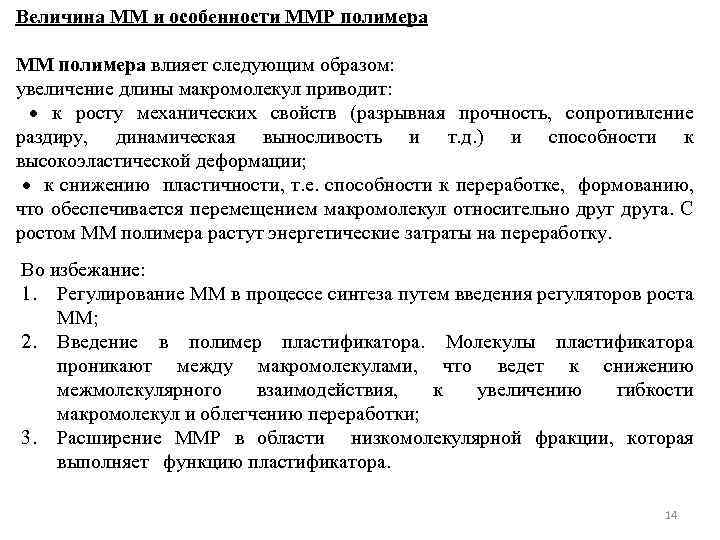 Величина ММ и особенности ММР полимера

ММ полимера влияет следующим образом:
увеличение длины макромолекул приводит:
• к росту механических свойств (разрывная прочность, сопротивление раздиру, динамическая выносливость и т.д.) и способности к высокоэластической деформации;
• к снижению пластичности, т.е. способности к переработке, формованию, что обеспечивается перемещением макромолекул относительно друг друга. С ростом ММ полимера растут энергетические затраты на переработку.

Во избежание:
1. Регулирование ММ в процессе синтеза путем введения регуляторов роста ММ;
2. Введение в полимер пластификатора. Молекулы пластификатора проникают между макромолекулами, что ведет к снижению межмолекулярного взаимодействия, к увеличению гибкости макромолекул и облегчению переработки;
3. Расширение ММР в области низкомолекулярной фракции, которая выполняет функцию пластификатора.

14